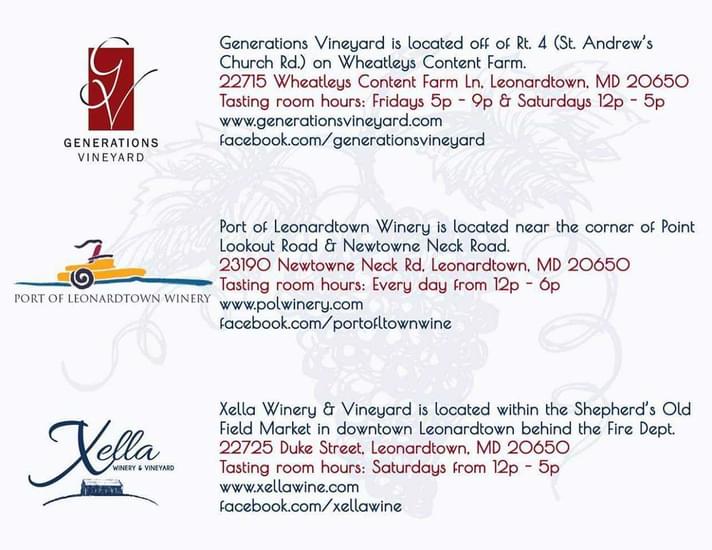 GV
GENERATIONS VINEYARD

Generations Vineyard is located off of Rt. 4 (St. Andrew's Church Rd.) on Wheatleys Content Farm.
22715 Wheatleys Content Farm Ln, Leonardtown, MD 20650
Tasting room hours: Fridays 5p - 9p & Saturdays 12p - 5p
www.generationsvineyard.com
facebook.com/generationsvineyard

PORT OF LEONARDTOWN WINERY

Port of Leonardtown Winery is located near the corner of Point Lookout Road & Newtowne Neck Road.
23190 Newtowne Neck Rd, Leonardtown, MD 20650
Tasting room hours: Every day from 12p - 6p
www.polwinery.com
facebook.com/portofltownwine

Xella
WINERY & VINEYARD

Xella Winery & Vineyard is located within the Shepherd's Old Field Market in downtown Leonardtown behind the Fire Dept.
22725 Duke Street, Leonardtown, MD 20650
Tasting room hours: Saturdays from 12p - 5p
www.xellawine.com
facebook.com/xellawine